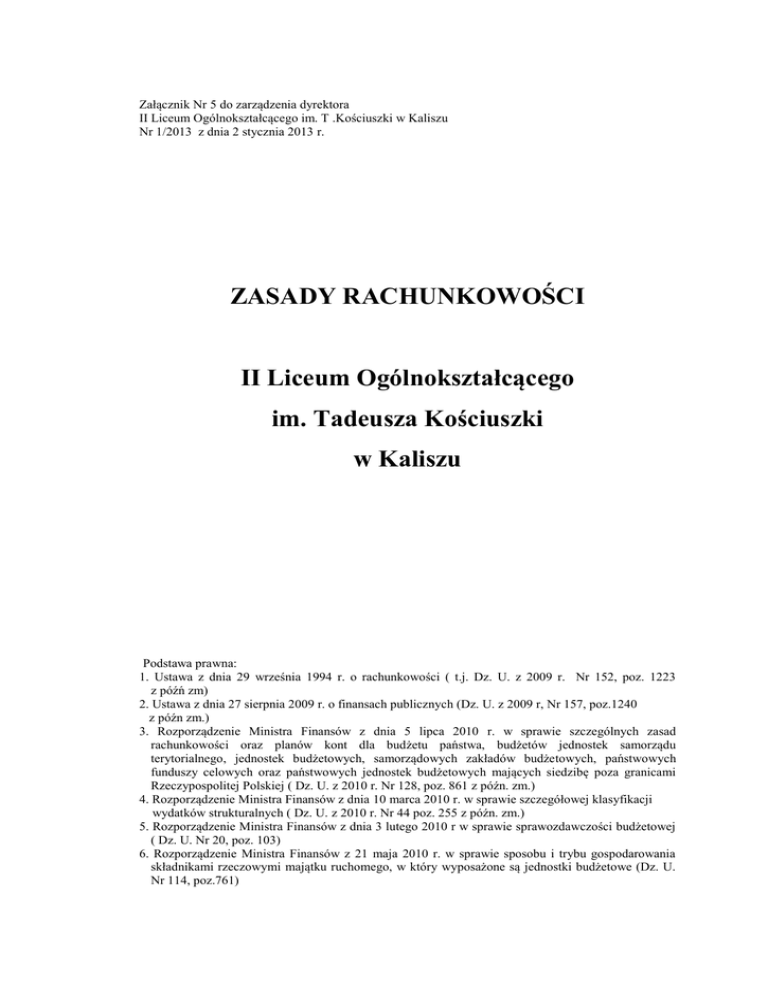 Załącznik Nr 5 do zarządzenia dyrektora
II Liceum Ogólnokształcącego im. T .Kościuszki w Kaliszu
Nr 1/2013 z dnia 2 stycznia 2013 r.

ZASADY RACHUNKOWOŚCI

II Liceum Ogólnokształcącego

im. Tadeusza Kościuszki

w Kaliszu

Podstawa prawna:
1. Ustawa z dnia 29 września 1994 r. o rachunkowości ( t.j. Dz. U. z 2009 r. Nr 152, poz. 1223 z późń zm)
2. Ustawa z dnia 27 sierpnia 2009 r. o finansach publicznych (Dz. U. z 2009 r, Nr 157, poz.1240 z późn zm.)
3. Rozporządzenie Ministra Finansów z dnia 5 lipca 2010 r. w sprawie szczególnych zasad rachunkowości oraz planów kont dla budżetu państwa, budżetów jednostek samorządu terytorialnego, jednostek budżetowych, samorządowych zakładów budżetowych, państwowych funduszy celowych oraz państwowych jednostek budżetowych mających siedzibę poza granicami Rzeczypospolitej Polskiej ( Dz. U. z 2010 r. Nr 128, poz. 861 z późn. zm.)
4. Rozporządzenie Ministra Finansów z dnia 10 marca 2010 r. w sprawie szczegółowej klasyfikacji wydatków strukturalnych ( Dz. U. z 2010 r. Nr 44 poz. 255 z późn. zm.)
5. Rozporządzenie Ministra Finansów z dnia 3 lutego 2010 r w sprawie sprawozdawczości budżetowej ( Dz. U. Nr 20, poz. 103)
6. Rozporządzenie Ministra Finansów z 21 maja 2010 r. w sprawie sposobu i trybu gospodarowania składnikami rzeczowymi majątku ruchomego, w który wyposażone są jednostki budżetowe (Dz. U. Nr 114, poz.761)